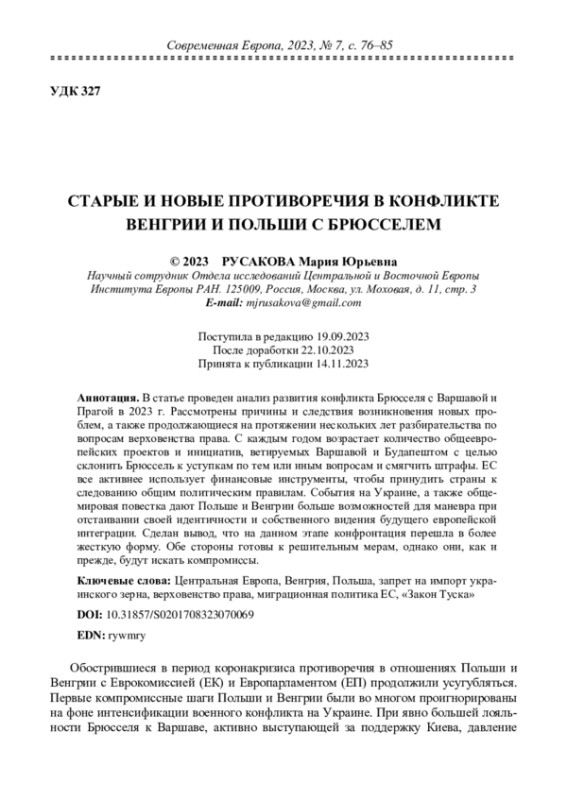 Современная Европа, 2023, № 7, с. 76–85

УДК 327

СТАРЫЕ И НОВЫЕ ПРОТИВОРЕЧИЯ В КОНФЛИКТЕ ВЕНГРИИ И ПОЛЬШИ С БРЮССЕЛЕМ

© 2023 РУСАКОВА Мария Юрьевна
Научный сотрудник Отдела исследований Центральной и Восточной Европы Института Европы РАН. 125009, Россия, Москва, ул. Моховая, д. 11, стр. 3
E-mail: mjrusakova@gmail.com

Поступила в редакцию 19.09.2023
После доработки 22.10.2023
Принята к публикации 14.11.2023

Аннотация. В статье проведен анализ развития конфликта Брюсселя с Варшавой и Прагой в 2023 г. Рассмотрены причины и следствия возникновения новых проблем, а также продолжающиеся на протяжении нескольких лет разбирательства по вопросам верховенства права. С каждым годом возрастает количество общеевропейских проектов и инициатив, ветируемых Варшавой и Будапештом с целью склонить Брюссель к уступкам по тем или иным вопросам и смягчить штрафы. ЕС все активнее использует финансовые инструменты, чтобы принудить страны к следованию общим политическим правилам. События на Украине, а также общемировая повестка дают Польше и Венгрии больше возможностей для маневра при отстаивании своей идентичности и собственного видения будущего европейской интеграции. Сделан вывод, что на данном этапе конфронтация перешла в более жесткую форму. Обе стороны готовы к решительным мерам, однако они, как и прежде, будут искать компромиссы.

Ключевые слова: Центральная Европа, Венгрия, Польша, запрет на импорт украинского зерна, верховенство права, миграционная политика ЕС, «Закон Туска»

DOI: 10.31857/S0201708323070069

EDN: rywmry

Обострившиеся в период коронакризиса противоречия в отношениях Польши и Венгрии с Еврокомиссией (ЕК) и Европарламентом (ЕП) продолжили усугубляться. Первые компромиссные шаги Польши и Венгрии были во многом проигнорированы на фоне интенсификации военного конфликта на Украине. При явно большей лояльности Брюсселя к Варшаве, активно выступающей за поддержку Киева, давление